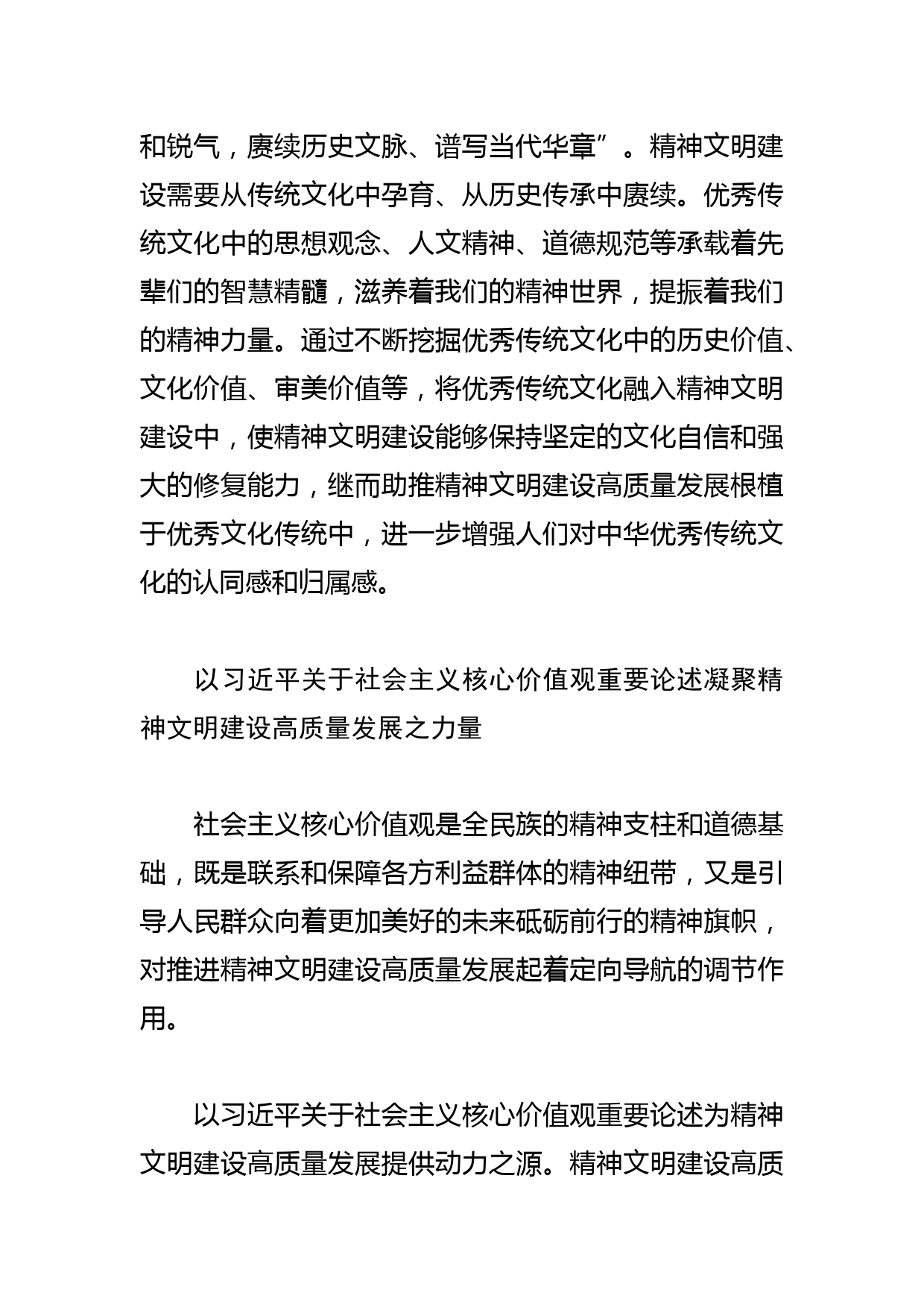 和锐气，赓续历史文脉、谱写当代华章”。精神文明建设需要从传统文化中孕育、从历史传承中赓续。优秀传统文化中的思想观念、人文精神、道德规范等承载着先辈们的智慧精髓，滋养着我们的精神世界，提振着我们的精神力量。通过不断挖掘优秀传统文化中的历史价值、文化价值、审美价值等，将优秀传统文化融入精神文明建设中，使精神文明建设能够保持坚定的文化自信和强大的修复能力，继而助推精神文明建设高质量发展根植于优秀文化传统中，进一步增强人们对中华优秀传统文化的认同感和归属感。

以习近平关于社会主义核心价值观重要论述凝聚精神文明建设高质量发展之力量

社会主义核心价值观是全民族的精神支柱和道德基础，既是联系和保障各方利益群体的精神纽带，又是引导人民群众向着更加美好的未来砥砺前行的精神旗帜，对推进精神文明建设高质量发展起着定向导航的调节作用。

以习近平关于社会主义核心价值观重要论述为精神文明建设高质量发展提供动力之源。精神文明建设高质